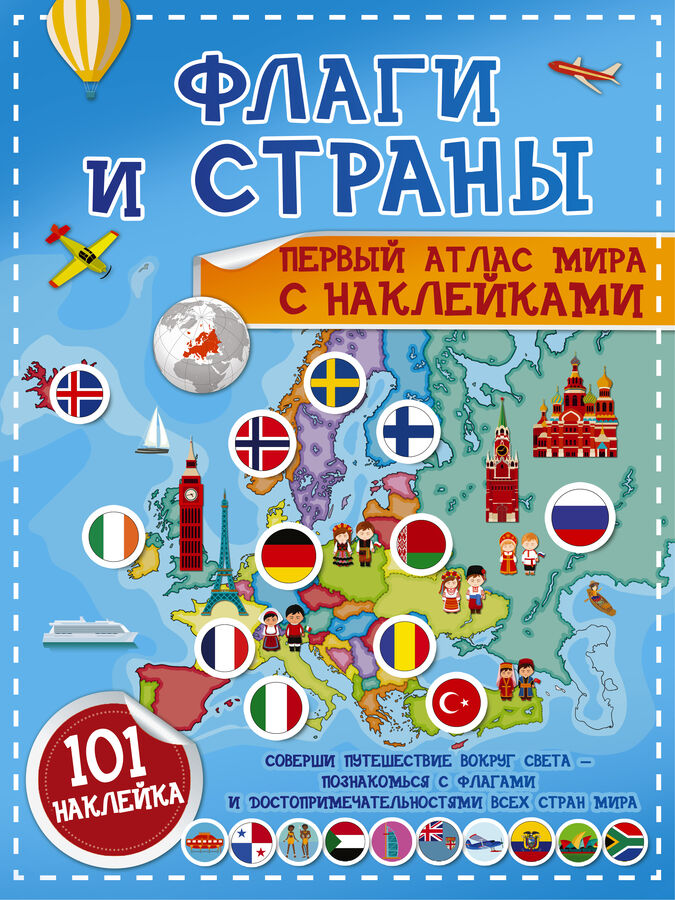 ФЛАГИ И СТРАНЫ

ПЕРВЫЙ АТЛАС МИРА С НАКЛЕЙКАМИ

101 НАКЛЕЙКА

СОВЕРШИ ПУТЕШЕСТВИЕ ВОКРУГ СВЕТА – ПОЗНАКОМЬСЯ С ФЛАГАМИ И ДОСТОПРИМЕЧАТЕЛЬНОСТЯМИ ВСЕХ СТРАН МИРА